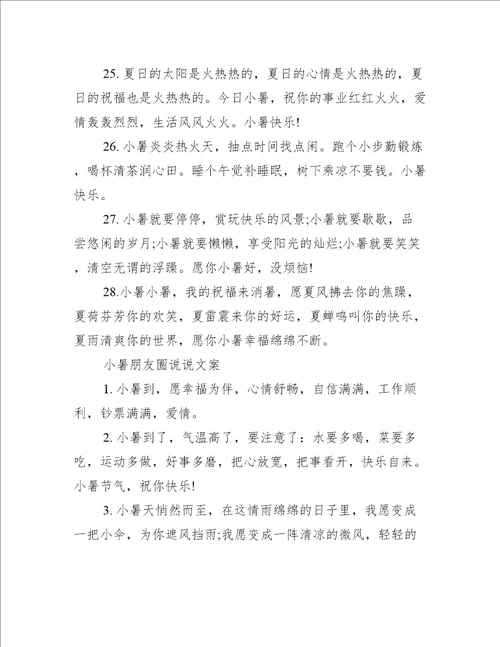 25. 夏日的太阳是火热热的，夏日的心情是火热热的，夏日的祝福也是火热热的。今日小暑，祝你的事业红红火火，爱情轰轰烈烈，生活风风火火。小暑快乐!

26. 小暑炎炎热火天，抽点时间找点闲。跑个小步勤锻炼，喝杯清茶润心田。睡个午觉补睡眠，树下乘凉不要钱。小暑快乐。

27. 小暑就要停停，赏玩快乐的风景;小暑就要歇歇，品尝悠闲的岁月;小暑就要懒懒，享受阳光的灿烂;小暑就要笑笑，清空无谓的浮躁。愿你小暑好，没烦恼!

28.小暑小暑，我的祝福来消暑，愿夏风拂去你的焦躁，夏荷芬芳你的欢笑，夏雷震来你的好运，夏蝉鸣叫你的快乐，夏雨清爽你的世界，愿你小暑幸福绵绵不断。

小暑朋友圈说说文案

1. 小暑到，愿幸福为伴，心情舒畅，自信满满，工作顺利，钞票满满，爱情。

2. 小暑到了，气温高了，要注意了：水要多喝，菜要多吃，运动多做，好事多磨，把心放宽，把事看开，快乐自来。小暑节气，祝你快乐!

3. 小暑天悄然而至，在这情雨绵绵的日子里，我愿变成一把小伞，为你遮风挡雨;我愿变成一阵清凉的微风，轻轻的